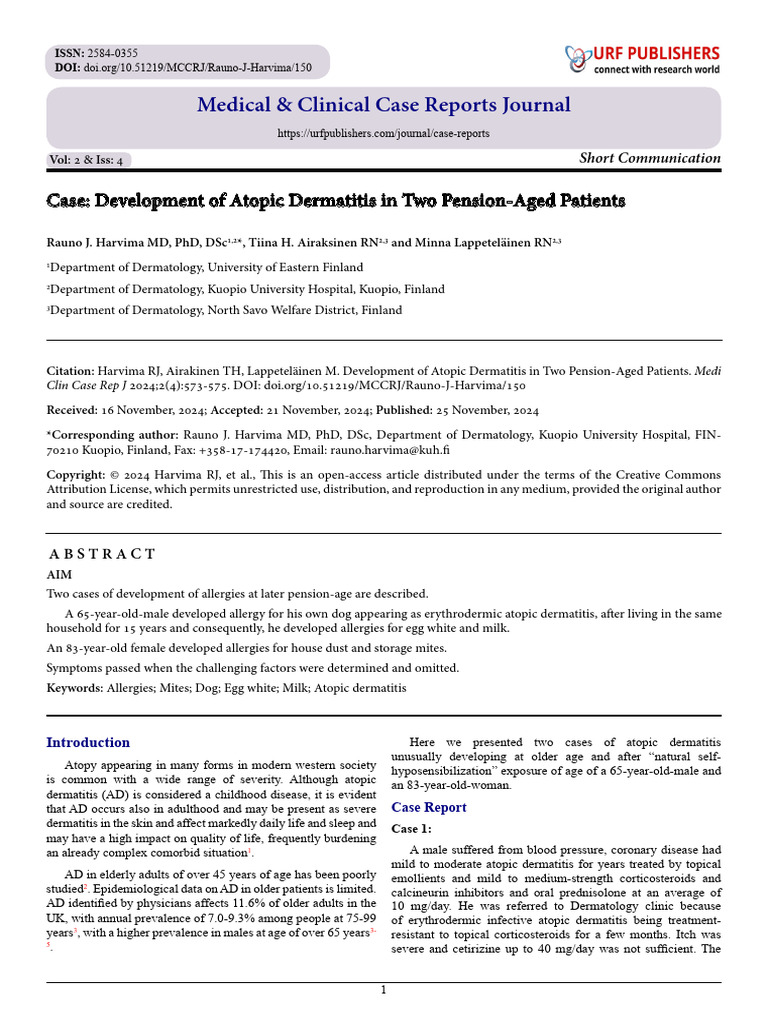 ISSN: 2584-0355
DOI: doi.org/10.51219/MCCRJ/Rauno-J-Harvima/150

URF PUBLISHERS
connect with research world

Medical & Clinical Case Reports Journal

https://urfpublishers.com/journal/case-reports

Vol: 2 & Iss: 4

Short Communication

Case: Development of Atopic Dermatitis in Two Pension-Aged Patients

Rauno J. Harvima MD, PhD, DSc$^{1,2*}$, Tiina H. Airaksinen RN$^{2,3}$ and Minna Lappeteläinen RN$^{2,3}$

$^{1}$Department of Dermatology, University of Eastern Finland

$^{2}$Department of Dermatology, Kuopio University Hospital, Kuopio, Finland

$^{3}$Department of Dermatology, North Savo Welfare District, Finland

Citation: Harvima RJ, Airakinen TH, Lappeteläinen M. Development of Atopic Dermatitis in Two Pension-Aged Patients. Medi Clin Case Rep J 2024;2(4):573-575. DOI: doi.org/10.51219/MCCRJ/Rauno-J-Harvima/150

Received: 16 November, 2024; Accepted: 21 November, 2024; Published: 25 November, 2024

*Corresponding author: Rauno J. Harvima MD, PhD, DSc, Department of Dermatology, Kuopio University Hospital, FIN-70210 Kuopio, Finland, Fax: +358-17-174420, Email: rauno.harvima@kuh.fi

Copyright: © 2024 Harvima RJ, et al., This is an open-access article distributed under the terms of the Creative Commons Attribution License, which permits unrestricted use, distribution, and reproduction in any medium, provided the original author and source are credited.

A B S T R A C T

AIM

Two cases of development of allergies at later pension-age are described.

A 65-year-old-male developed allergy for his own dog appearing as erythrodermic atopic dermatitis, after living in the same household for 15 years and consequently, he developed allergies for egg white and milk.

An 83-year-old female developed allergies for house dust and storage mites.

Symptoms passed when the challenging factors were determined and omitted.

Keywords: Allergies; Mites; Dog; Egg white; Milk; Atopic dermatitis

Introduction

Atopy appearing in many forms in modern western society is common with a wide range of severity. Although atopic dermatitis (AD) is considered a childhood disease, it is evident that AD occurs also in adulthood and may be present as severe dermatitis in the skin and affect markedly daily life and sleep and may have a high impact on quality of life, frequently burdening an already complex comorbid situation$^{1}$.

AD in elderly adults of over 45 years of age has been poorly studied$^{2}$. Epidemiological data on AD in older patients is limited. AD identified by physicians affects 11.6% of older adults in the UK, with annual prevalence of 7.0-9.3% among people at 75-99 years$^{3}$, with a higher prevalence in males at age of over 65 years$^{3-5}$.

Here we presented two cases of atopic dermatitis unusually developing at older age and after "natural self-hyposensibilization" exposure of age of a 65-year-old-male and an 83-year-old-woman.

Case Report

Case 1:

A male suffered from blood pressure, coronary disease had mild to moderate atopic dermatitis for years treated by topical emollients and mild to medium-strength corticosteroids and calcineurin inhibitors and oral prednisolone at an average of 10 mg/day. He was referred to Dermatology clinic because of erythrodermic infective atopic dermatitis being treatment-resistant to topical corticosteroids for a few months. Itch was severe and cetirizine up to 40 mg/day was not sufficient. The

1